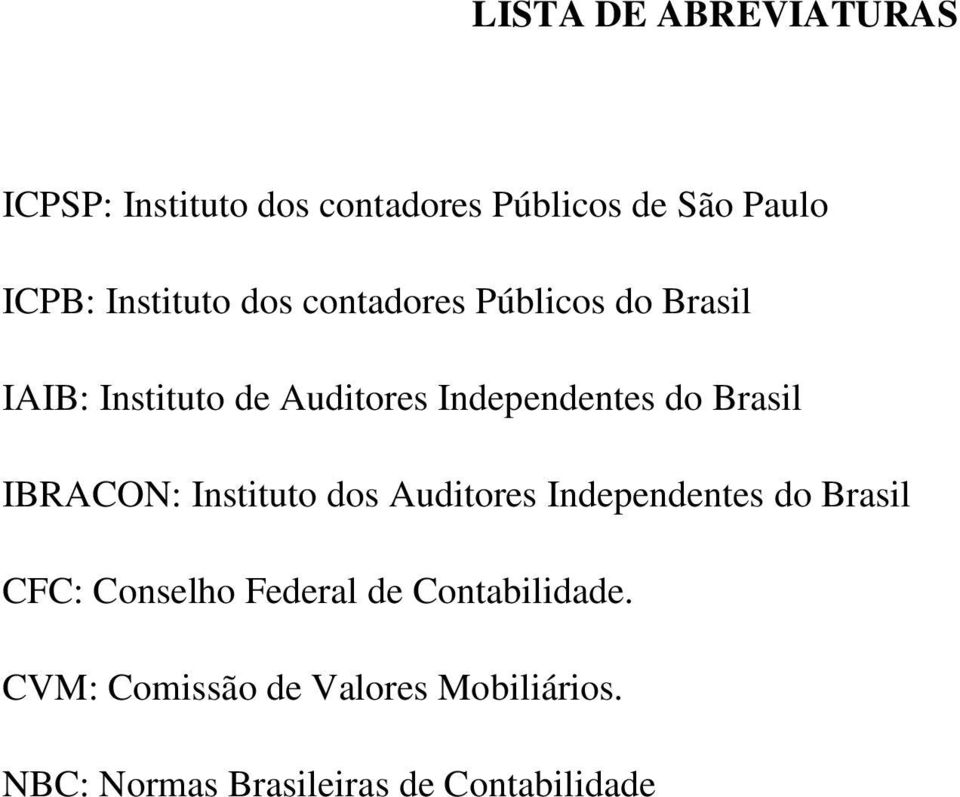 LISTA DE ABREVIATURAS

ICPSP: Instituto dos contadores Públicos de São Paulo

ICPB: Instituto dos contadores Públicos do Brasil

IAIB: Instituto de Auditores Independentes do Brasil

IBRACON: Instituto dos Auditores Independentes do Brasil

CFC: Conselho Federal de Contabilidade.

CVM: Comissão de Valores Mobiliários.

NBC: Normas Brasileiras de Contabilidade